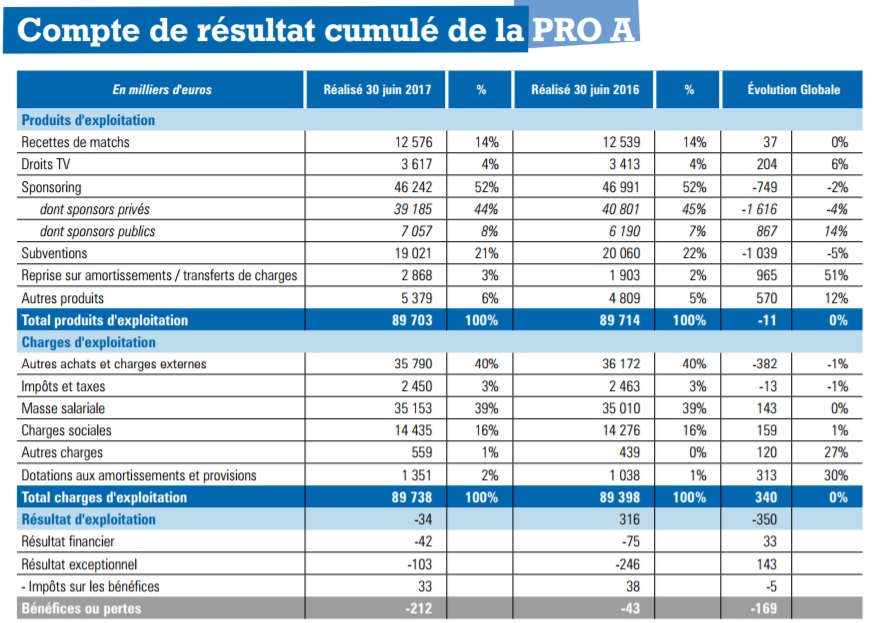 Compte de résultat cumulé de la PRO A

| En milliers d'euros | Réalisé 30 juin 2017 | % | Réalisé 30 juin 2016 | % | Évolution Globale | |
|---|---|---|---|---|---|---|
| Produits d'exploitation | | | | | | |
| Recettes de matchs | 12 576 | 14% | 12 539 | 14% | 37 | 0% |
| Droits TV | 3 617 | 4% | 3 413 | 4% | 204 | 6% |
| Sponsoring | 46 242 | 52% | 46 991 | 52% | -749 | -2% |
| dont sponsors privés | 39 185 | 44% | 40 801 | 45% | -1 616 | -4% |
| dont sponsors publics | 7 057 | 8% | 6 190 | 7% | 867 | 14% |
| Subventions | 19 021 | 21% | 20 060 | 22% | -1 039 | -5% |
| Reprise sur amortissements / transferts de charges | 2 868 | 3% | 1 903 | 2% | 965 | 51% |
| Autres produits | 5 379 | 6% | 4 809 | 5% | 570 | 12% |
| Total produits d'exploitation | 89 703 | 100% | 89 714 | 100% | -11 | 0% |
| Charges d'exploitation | | | | | | |
| Autres achats et charges externes | 35 790 | 40% | 36 172 | 40% | -382 | -1% |
| Impôts et taxes | 2 450 | 3% | 2 463 | 3% | -13 | -1% |
| Masse salariale | 35 153 | 39% | 35 010 | 39% | 143 | 0% |
| Charges sociales | 14 435 | 16% | 14 276 | 16% | 159 | 1% |
| Autres charges | 559 | 1% | 439 | 0% | 120 | 27% |
| Dotations aux amortissements et provisions | 1 351 | 2% | 1 038 | 1% | 313 | 30% |
| Total charges d'exploitation | 89 738 | 100% | 89 398 | 100% | 340 | 0% |
| Résultat d'exploitation | -34 | | 316 | | -350 | |
| Résultat financier | -42 | | -75 | | 33 | |
| Résultat exceptionnel | -103 | | -246 | | 143 | |
| - Impôts sur les bénéfices | 33 | | 38 | | -5 | |
| Bénéfices ou pertes | -212 | | -43 | | -169 | |